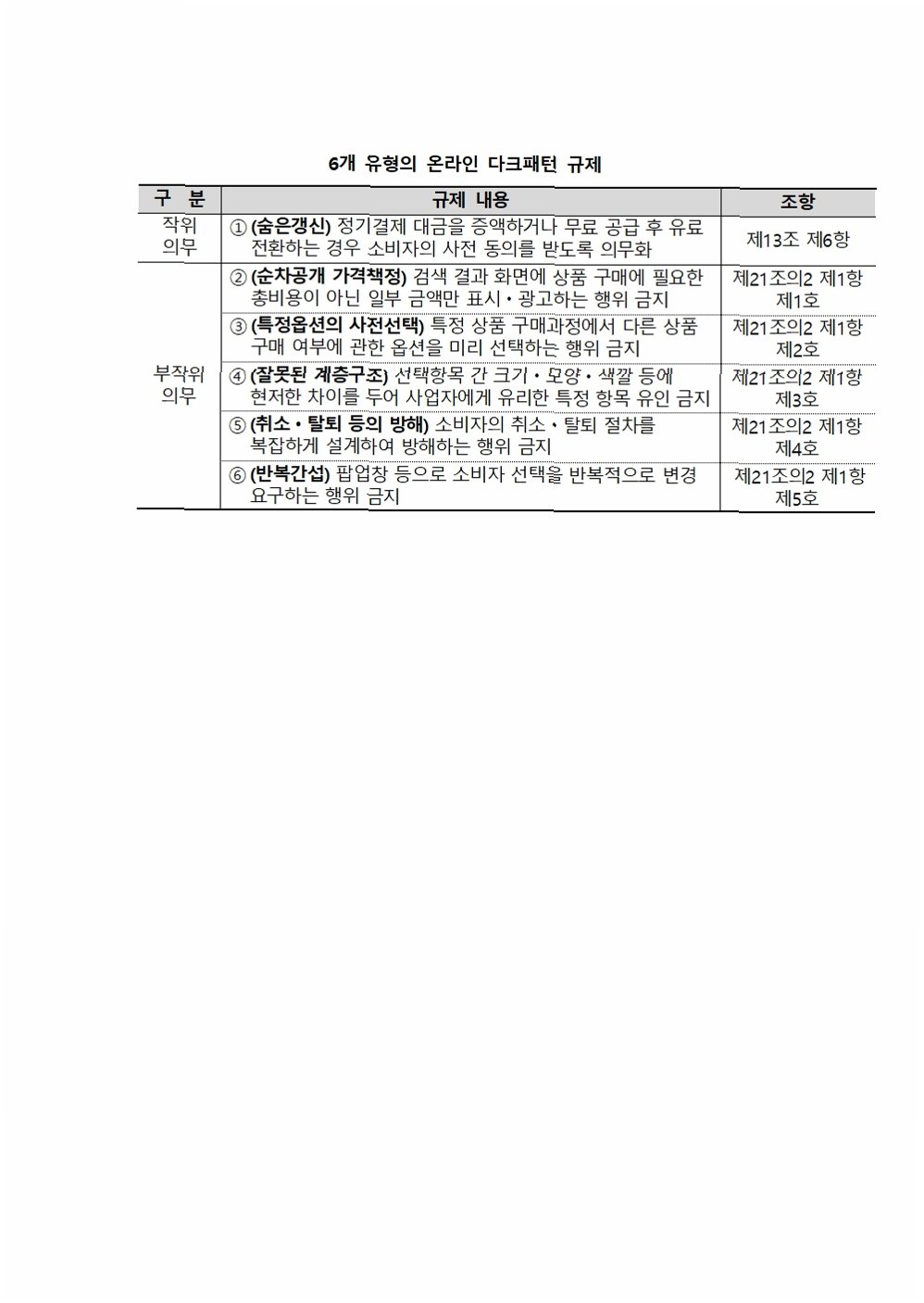 6개 유형의 온라인 다크패턴 규제

| 구 분 | 규제 내용 | 조항 |
|---|---|---|
| 작위 의무 | ① (숨은갱신) 정기결제 대금을 증액하거나 무료 공급 후 유료 전환하는 경우 소비자의 사전 동의를 받도록 의무화 | 제13조 제6항 |
| 부작위 의무 | ② (순차공개 가격책정) 검색 결과 화면에 상품 구매에 필요한 총비용이 아닌 일부 금액만 표시·광고하는 행위 금지 | 제21조의2 제1항 제1호 |
| | ③ (특정옵션의 사전선택) 특정 상품 구매과정에서 다른 상품 구매 여부에 관한 옵션을 미리 선택하는 행위 금지 | 제21조의2 제1항 제2호 |
| | ④ (잘못된 계층구조) 선택항목 간 크기·모양·색깔 등에 현저한 차이를 두어 사업자에게 유리한 특정 항목 유인 금지 | 제21조의2 제1항 제3호 |
| | ⑤ (취소·탈퇴 등의 방해) 소비자의 취소·탈퇴 절차를 복잡하게 설계하여 방해하는 행위 금지 | 제21조의2 제1항 제4호 |
| | ⑥ (반복간섭) 팝업창 등으로 소비자 선택을 반복적으로 변경 요구하는 행위 금지 | 제21조의2 제1항 제5호 |